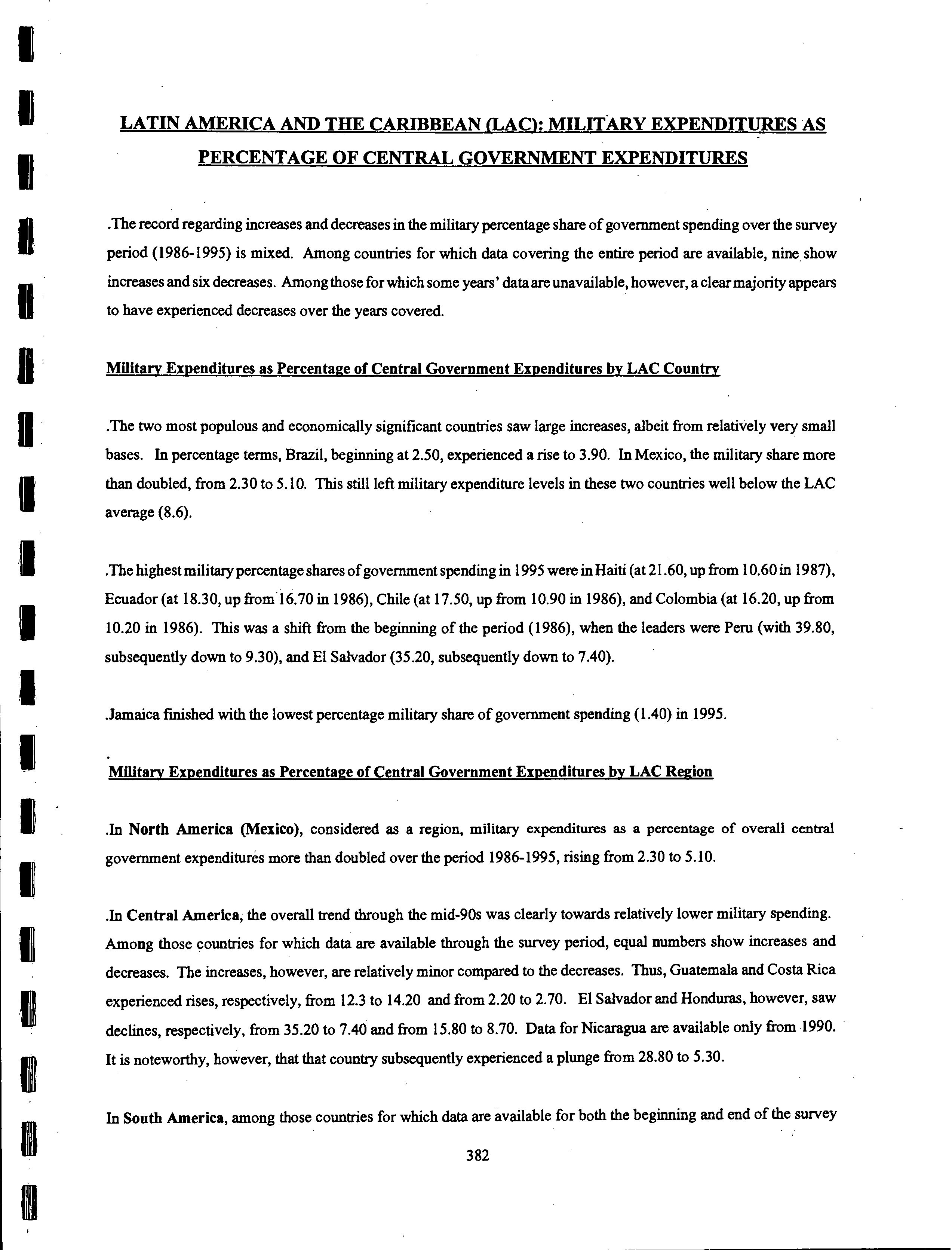 LATIN AMERICA AND THE CARIBBEAN (LAC): MILITARY EXPENDITURES AS PERCENTAGE OF CENTRAL GOVERNMENT EXPENDITURES

.The record regarding increases and decreases in the military percentage share of government spending over the survey period (1986-1995) is mixed. Among countries for which data covering the entire period are available, nine show increases and six decreases. Among those for which some years' data are unavailable, however, a clear majority appears to have experienced decreases over the years covered.

Military Expenditures as Percentage of Central Government Expenditures by LAC Country

.The two most populous and economically significant countries saw large increases, albeit from relatively very small bases. In percentage terms, Brazil, beginning at 2.50, experienced a rise to 3.90. In Mexico, the military share more than doubled, from 2.30 to 5.10. This still left military expenditure levels in these two countries well below the LAC average (8.6).

.The highest military percentage shares of government spending in 1995 were in Haiti (at 21.60, up from 10.60 in 1987), Ecuador (at 18.30, up from 16.70 in 1986), Chile (at 17.50, up from 10.90 in 1986), and Colombia (at 16.20, up from 10.20 in 1986). This was a shift from the beginning of the period (1986), when the leaders were Peru (with 39.80, subsequently down to 9.30), and El Salvador (35.20, subsequently down to 7.40).

.Jamaica finished with the lowest percentage military share of government spending (1.40) in 1995.

Military Expenditures as Percentage of Central Government Expenditures by LAC Region

.In North America (Mexico), considered as a region, military expenditures as a percentage of overall central government expenditures more than doubled over the period 1986-1995, rising from 2.30 to 5.10.

.In Central America, the overall trend through the mid-90s was clearly towards relatively lower military spending. Among those countries for which data are available through the survey period, equal numbers show increases and decreases. The increases, however, are relatively minor compared to the decreases. Thus, Guatemala and Costa Rica experienced rises, respectively, from 12.3 to 14.20 and from 2.20 to 2.70. El Salvador and Honduras, however, saw declines, respectively, from 35.20 to 7.40 and from 15.80 to 8.70. Data for Nicaragua are available only from 1990. It is noteworthy, however, that that country subsequently experienced a plunge from 28.80 to 5.30.

In South America, among those countries for which data are available for both the beginning and end of the survey

382